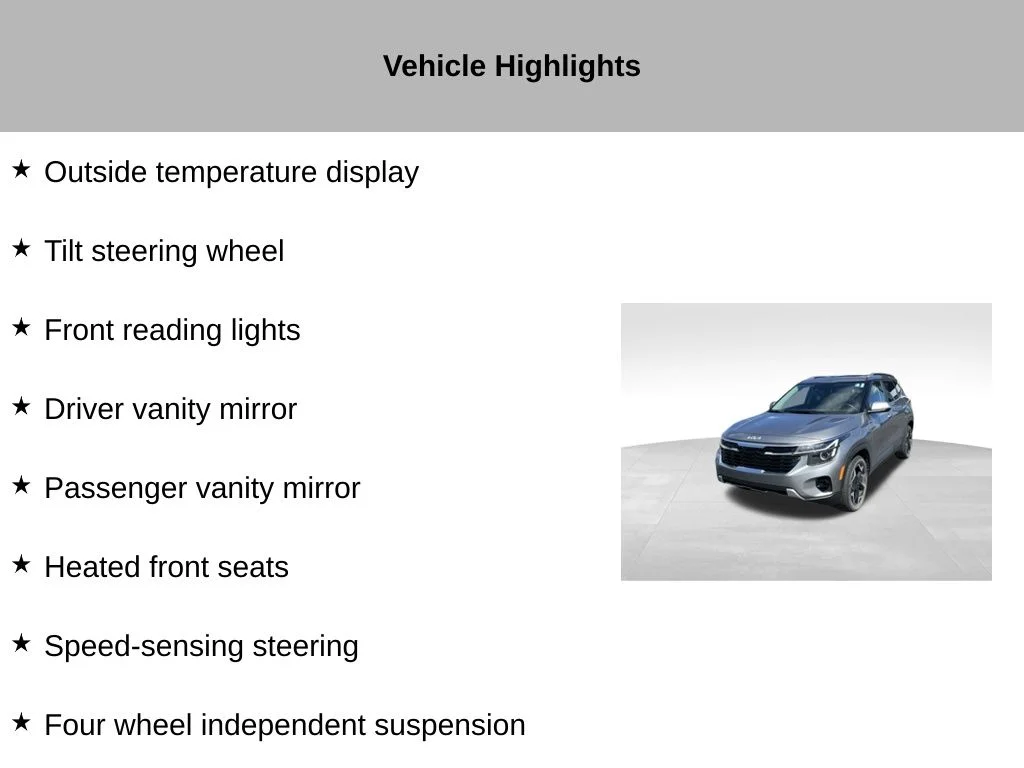 Vehicle Highlights

★ Outside temperature display

★ Tilt steering wheel

★ Front reading lights

★ Driver vanity mirror

★ Passenger vanity mirror

★ Heated front seats

★ Speed-sensing steering

★ Four wheel independent suspension